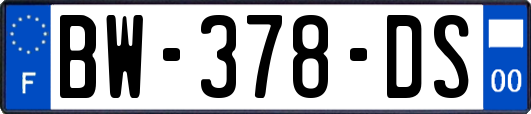 F
BW-378-DS
00